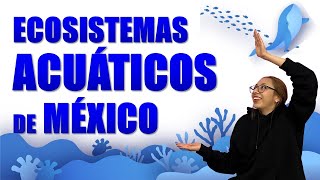 ECOSISTEMAS
ACUÁTICOS
DE MÉXICO